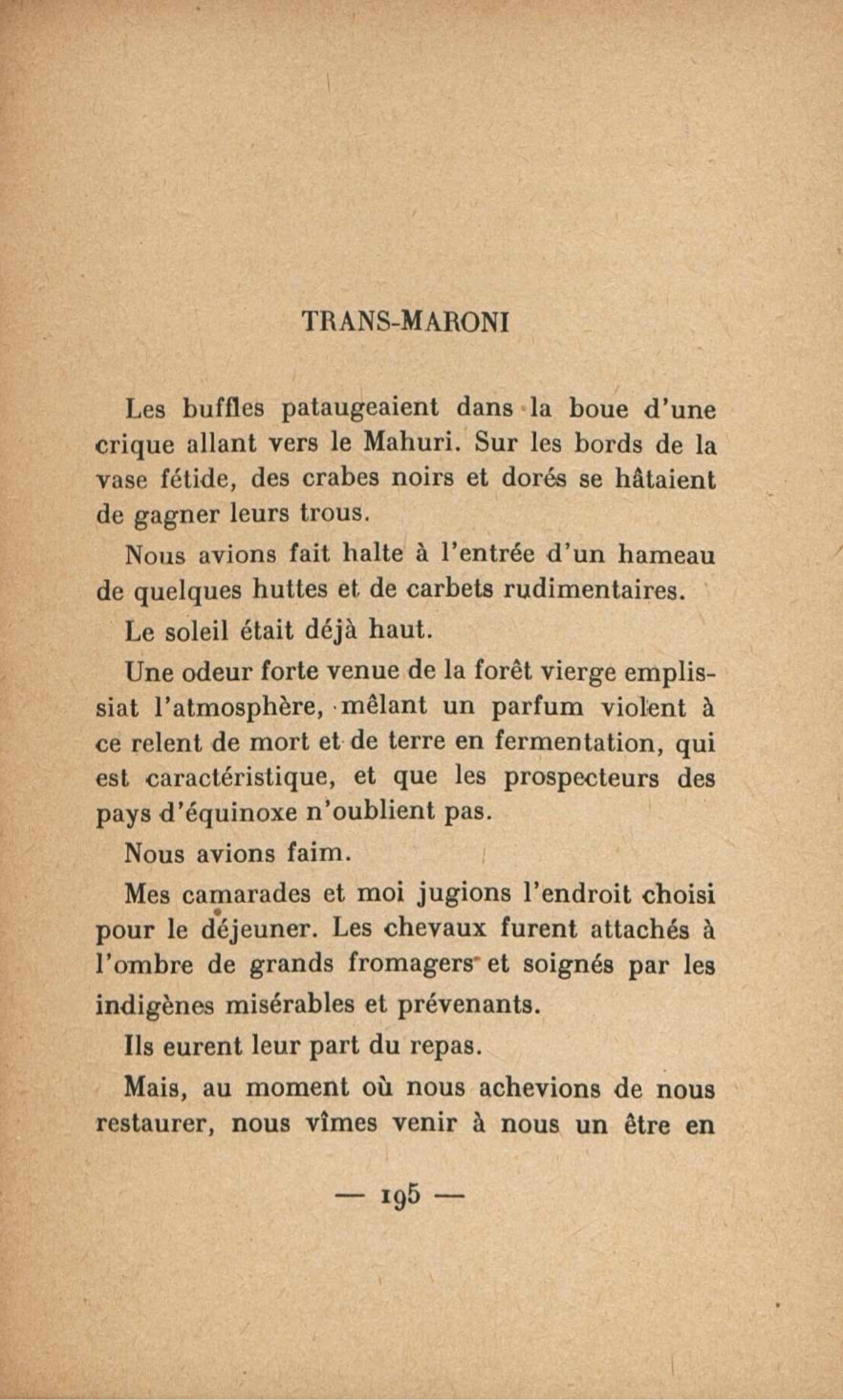 TRANS-MARONI

Les buffles pataugeaient dans la boue d'une crique allant vers le Mahuri. Sur les bords de la vase fétide, des crabes noirs et dorés se hâtaient de gagner leurs trous.

Nous avions fait halte à l'entrée d'un hameau de quelques huttes et de carbets rudimentaires.

Le soleil était déjà haut.

Une odeur forte venue de la forêt vierge emplissiat l'atmosphère, mêlant un parfum violent à ce relent de mort et de terre en fermentation, qui est caractéristique, et que les prospecteurs des pays d'équinoxe n'oublient pas.

Nous avions faim.

Mes camarades et moi jugions l'endroit choisi pour le déjeuner. Les chevaux furent attachés à l'ombre de grands fromagers et soignés par les indigènes misérables et prévenants.

Ils eurent leur part du repas.

Mais, au moment où nous achevions de nous restaurer, nous vîmes venir à nous un être en

— 195 —